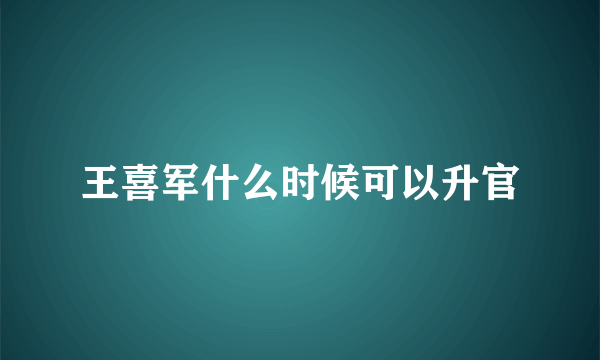 王喜军什么时候可以升官